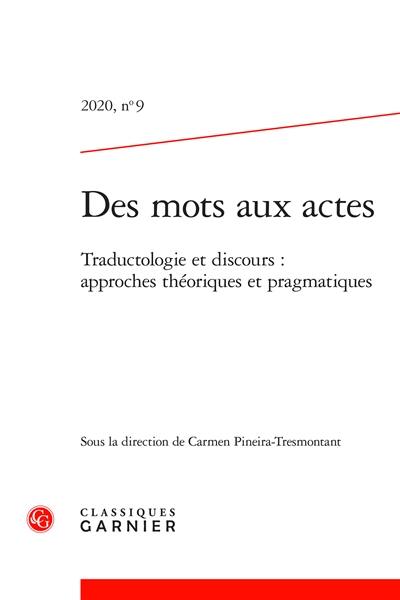 2020, nº 9

Des mots aux actes

Traductologie et discours : approches théoriques et pragmatiques

Sous la direction de Carmen Pineira-Tresmontant

CG

CLASSIQUES
GARNIER